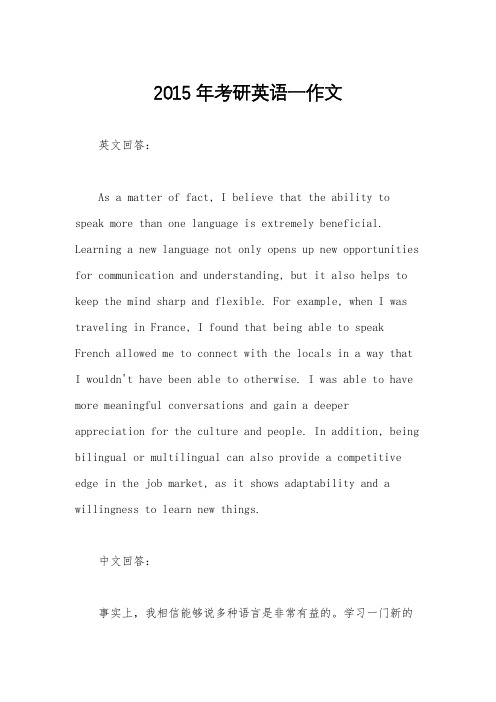 2015年考研英语一作文

英文回答：

As a matter of fact, I believe that the ability to speak more than one language is extremely beneficial. Learning a new language not only opens up new opportunities for communication and understanding, but it also helps to keep the mind sharp and flexible. For example, when I was traveling in France, I found that being able to speak French allowed me to connect with the locals in a way that I wouldn't have been able to otherwise. I was able to have more meaningful conversations and gain a deeper appreciation for the culture and people. In addition, being bilingual or multilingual can also provide a competitive edge in the job market, as it shows adaptability and a willingness to learn new things.

中文回答：

事实上，我相信能够说多种语言是非常有益的。学习一门新的